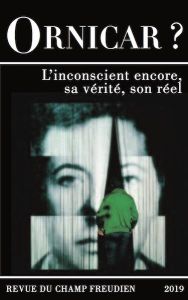 ORNICAR ?

L'inconscient encore, sa vérité, son réel

REVUE DU CHAMP FREUDIEN

2019